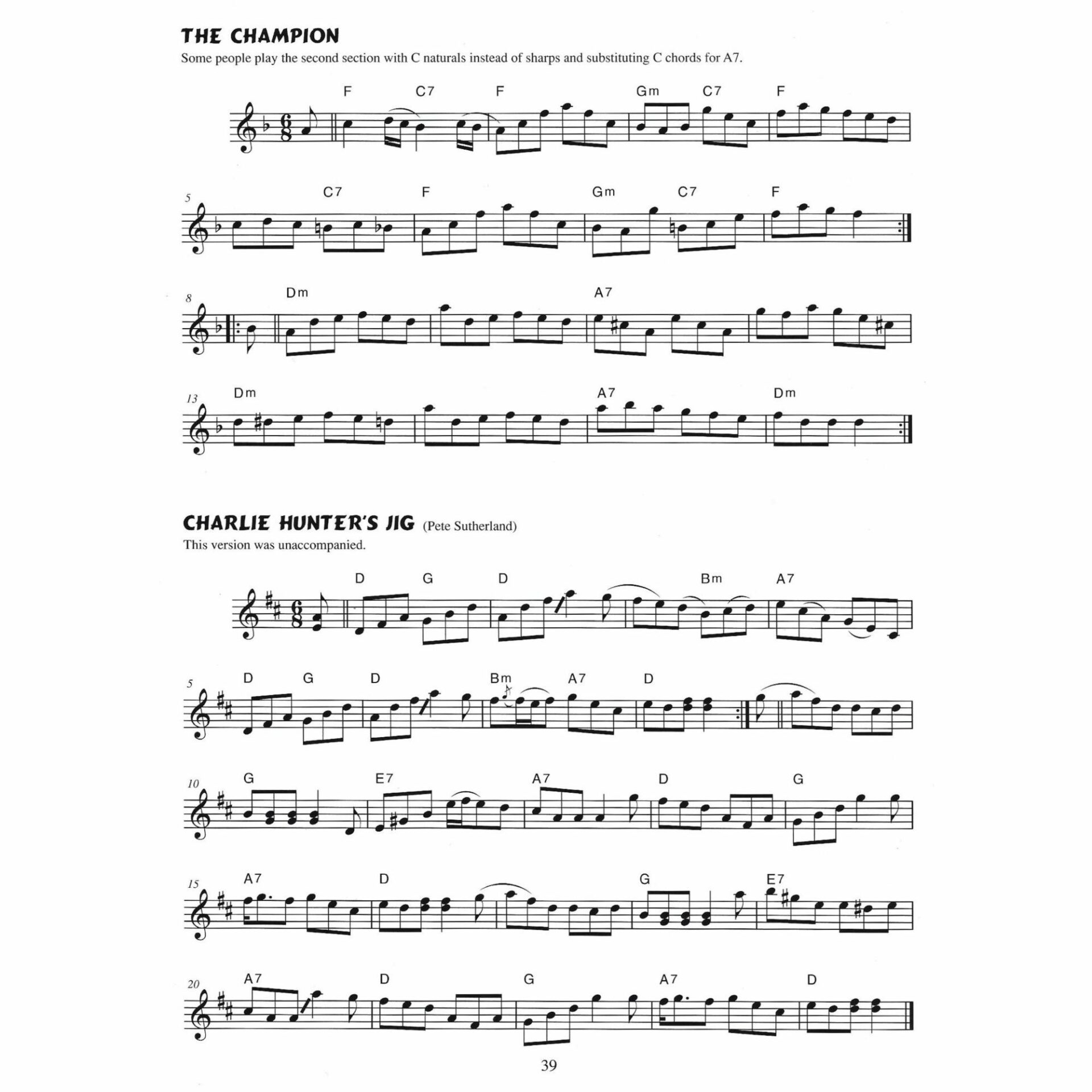 THE CHAMPION

Some people play the second section with C naturals instead of sharps and substituting C chords for A7.

F C7 F Gm C7 F

5 C7 F Gm C7 F

8 Dm A7

13 Dm A7 Dm

CHARLIE HUNTER'S JIG (Pete Sutherland)

This version was unaccompanied.

D G D Bm A7

5 D G D Bm A7 D

10 G E7 A7 D G

15 A7 D G E7

20 A7 D G A7 D

39